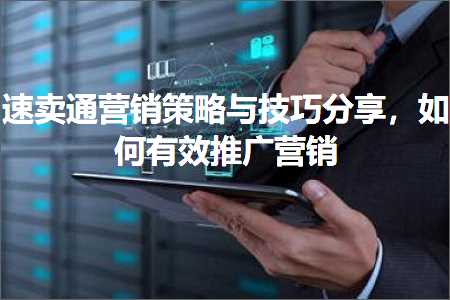 速卖通营销策略与技巧分享，如何有效推广营销